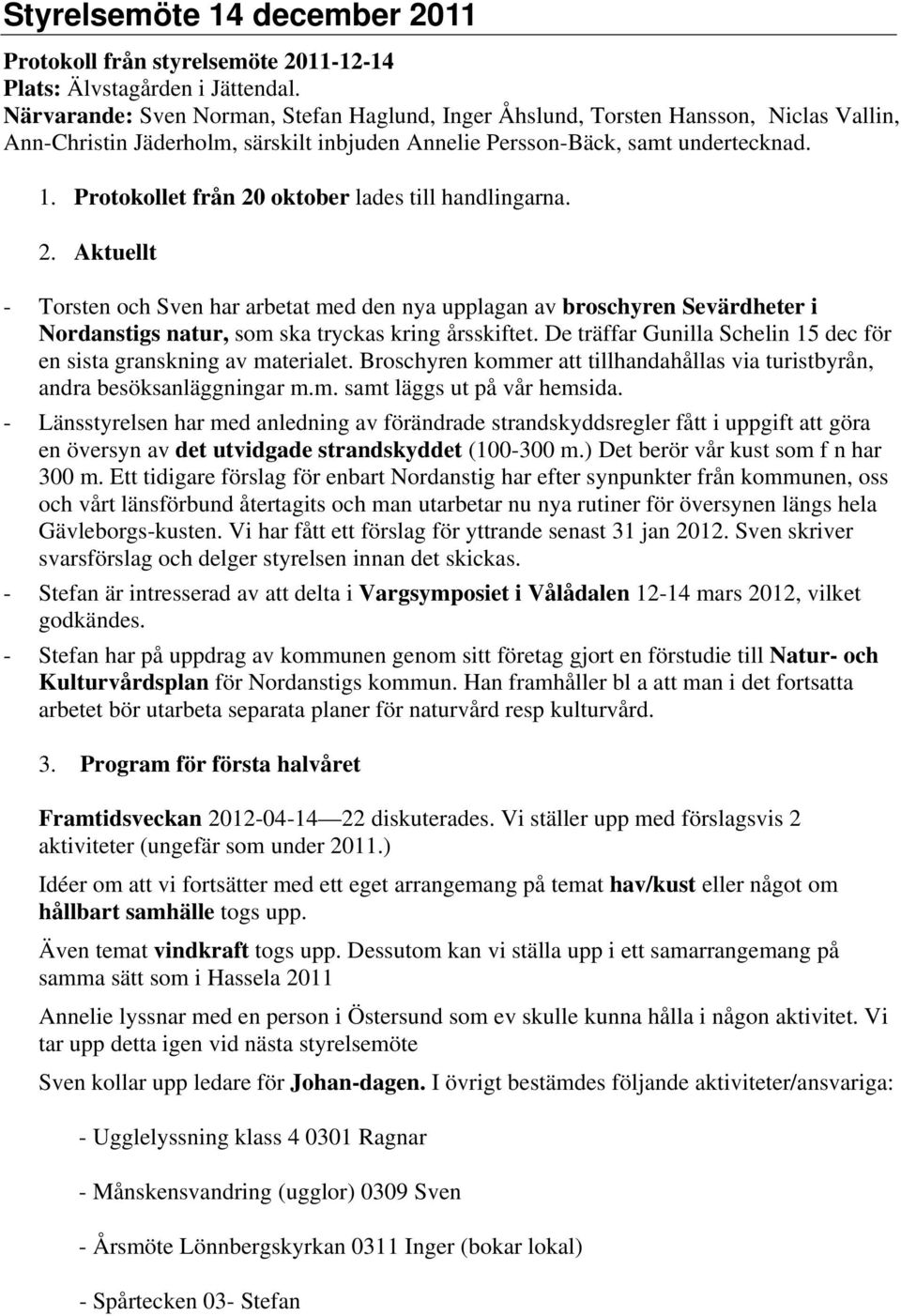 Styrelsemöte 14 december 2011

Protokoll från styrelsemöte 2011-12-14
Plats: Älvstagården i Jättendal.
Närvarande: Sven Norman, Stefan Haglund, Inger Åhslund, Torsten Hansson, Niclas Vallin, Ann-Christin Jäderholm, särskilt inbjuden Annelie Persson-Bäck, samt undertecknad.

1. Protokollet från 20 oktober lades till handlingarna.

2. Aktuellt

- Torsten och Sven har arbetat med den nya upplagan av broschyren Sevärdheter i Nordanstigs natur, som ska tryckas kring årsskiftet. De träffar Gunilla Schelin 15 dec för en sista granskning av materialet. Broschyren kommer att tillhandahållas via turistbyrån, andra besöksanläggningar m.m. samt läggs ut på vår hemsida.
- Länsstyrelsen har med anledning av förändrade strandskyddsregler fått i uppgift att göra en översyn av det utvidgade strandskyddet (100-300 m.) Det berör vår kust som f n har 300 m. Ett tidigare förslag för enbart Nordanstig har efter synpunkter från kommunen, oss och vårt länsförbund återtagits och man utarbetar nu nya rutiner för översynen längs hela Gävleborgs-kusten. Vi har fått ett förslag för yttrande senast 31 jan 2012. Sven skriver svarsförslag och delger styrelsen innan det skickas.
- Stefan är intresserad av att delta i Vargsymposiet i Vålådalen 12-14 mars 2012, vilket godkändes.
- Stefan har på uppdrag av kommunen genom sitt företag gjort en förstudie till Natur- och Kulturvårdsplan för Nordanstigs kommun. Han framhåller bl a att man i det fortsatta arbetet bör utarbeta separata planer för naturvård resp kulturvård.

3. Program för första halvåret

Framtidsveckan 2012-04-14—22 diskuterades. Vi ställer upp med förslagsvis 2 aktiviteter (ungefär som under 2011.)

Idéer om att vi fortsätter med ett eget arrangemang på temat hav/kust eller något om hållbart samhälle togs upp.

Även temat vindkraft togs upp. Dessutom kan vi ställa upp i ett samarrangemang på samma sätt som i Hassela 2011

Annelie lyssnar med en person i Östersund som ev skulle kunna hålla i någon aktivitet. Vi tar upp detta igen vid nästa styrelsemöte

Sven kollar upp ledare för Johan-dagen. I övrigt bestämdes följande aktiviteter/ansvariga:

- Ugglelyssning klass 4 0301 Ragnar

- Månskensvandring (ugglor) 0309 Sven

- Årsmöte Lönnbergskyrkan 0311 Inger (bokar lokal)

- Spårtecken 03- Stefan